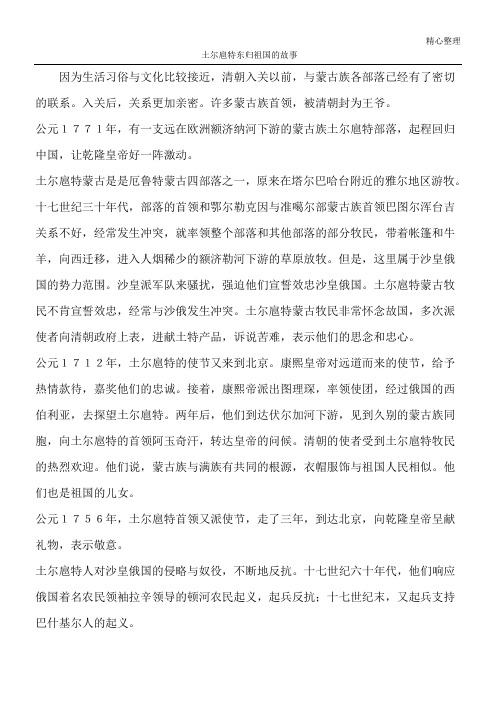 精心整理

土尔扈特东归祖国的故事

因为生活习俗与文化比较接近，清朝入关以前，与蒙古族各部落已经有了密切的联系。入关后，关系更加亲密。许多蒙古族首领，被清朝封为王爷。

公元１７７１年，有一支远在欧洲额济纳河下游的蒙古族土尔扈特部落，起程回归中国，让乾隆皇帝好一阵激动。

土尔扈特蒙古是是厄鲁特蒙古四部落之一，原来在塔尔巴哈台附近的雅尔地区游牧。十七世纪三十年代，部落的首领和鄂尔勒克因与准噶尔部蒙古族首领巴图尔浑台吉关系不好，经常发生冲突，就率领整个部落和其他部落的部分牧民，带着帐篷和牛羊，向西迁移，进入人烟稀少的额济勒河下游的草原放牧。但是，这里属于沙皇俄国的势力范围。沙皇派军队来骚扰，强迫他们宣誓效忠沙皇俄国。土尔扈特蒙古牧民不肯宣誓效忠，经常与沙俄发生冲突。土尔扈特蒙古牧民非常怀念故国，多次派使者向清朝政府上表，进献土特产品，诉说苦难，表示他们的思念和忠心。

公元１７１２年，土尔扈特的使节又来到北京。康熙皇帝对远道而来的使节，给予热情款待，嘉奖他们的忠诚。接着，康熙帝派出图理琛，率领使团，经过俄国的西伯利亚，去探望土尔扈特。两年后，他们到达伏尔加河下游，见到久别的蒙古族同胞，向土尔扈特的首领阿玉奇汗，转达皇帝的问候。清朝的使者受到土尔扈特牧民的热烈欢迎。他们说，蒙古族与满族有共同的根源，衣帽服饰与祖国人民相似。他们也是祖国的儿女。

公元１７５６年，土尔扈特首领又派使节，走了三年，到达北京，向乾隆皇帝呈献礼物，表示敬意。

土尔扈特人对沙皇俄国的侵略与奴役，不断地反抗。十七世纪六十年代，他们响应俄国着名农民领袖拉辛领导的顿河农民起义，起兵反抗；十七世纪末，又起兵支持巴什基尔人的起义。